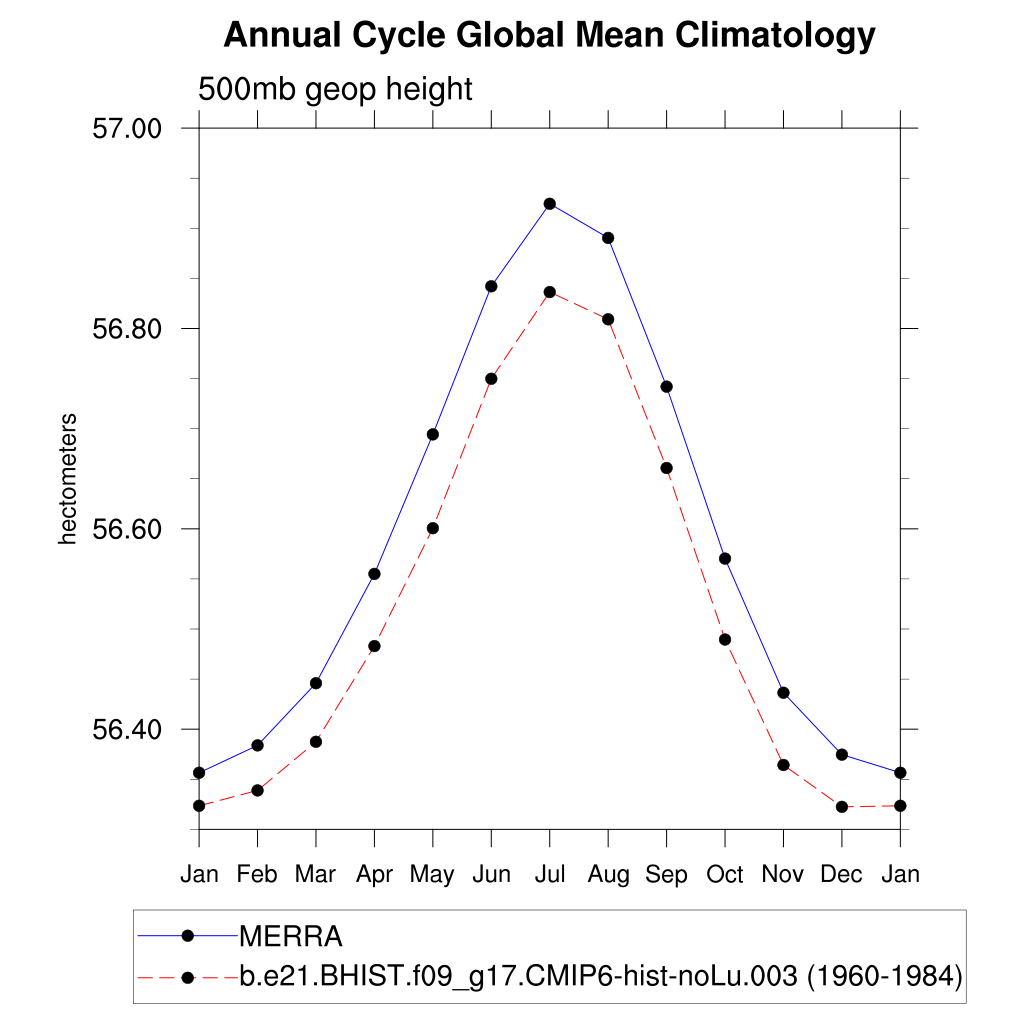 Annual Cycle Global Mean Climatology

500mb geop height

57.00
56.80
56.60
56.40

hectometers

Jan Feb Mar Apr May Jun Jul Aug Sep Oct Nov Dec Jan

MERRA
b.e21.BHIST.f09_g17.CMIP6-hist-noLu.003 (1960-1984)